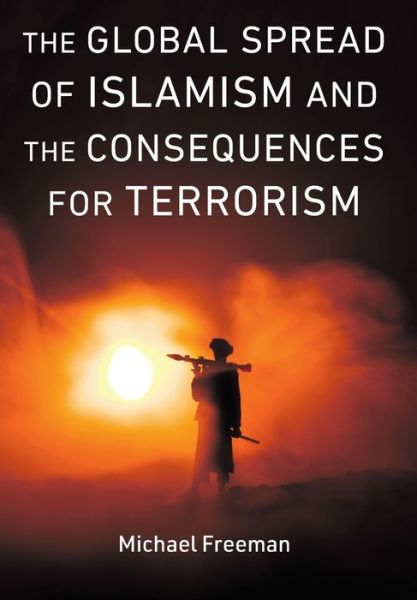 THE GLOBAL SPREAD OF ISLAMISM AND THE CONSEQUENCES FOR TERRORISM

Michael Freeman